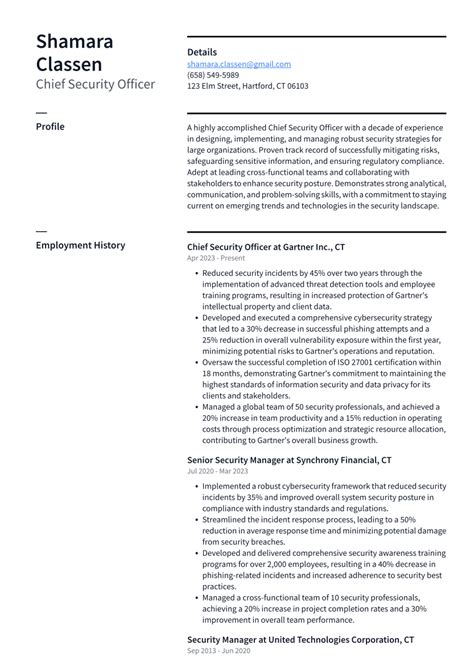 Shamara Classen
Chief Security Officer

Details
shamara.classen@gmail.com
(658) 549-5989
123 Elm Street, Hartford, CT 06103

Profile

A highly accomplished Chief Security Officer with a decade of experience in designing, implementing, and managing robust security strategies for large organizations. Proven track record of successfully mitigating risks, safeguarding sensitive information, and ensuring regulatory compliance. Adept at leading cross-functional teams and collaborating with stakeholders to enhance security posture. Demonstrates strong analytical, communication, and problem-solving skills, with a commitment to staying current on emerging trends and technologies in the security landscape.

Employment History

Chief Security Officer at Gartner Inc., CT
Apr 2023 - Present

• Reduced security incidents by 45% over two years through the implementation of advanced threat detection tools and employee training programs, resulting in increased protection of Gartner's intellectual property and client data.
• Developed and executed a comprehensive cybersecurity strategy that led to a 30% decrease in successful phishing attempts and a 25% reduction in overall vulnerability exposure within the first year, minimizing potential risks to Gartner's operations and reputation.
• Oversaw the successful completion of ISO 27001 certification within 18 months, demonstrating Gartner's commitment to maintaining the highest standards of information security and data privacy for its clients and stakeholders.
• Managed a global team of 50 security professionals, and achieved a 20% increase in team productivity and a 15% reduction in operating costs through process optimization and strategic resource allocation, contributing to Gartner's overall business growth.

Senior Security Manager at Synchrony Financial, CT
Jul 2020 - Mar 2023

• Implemented a robust cybersecurity framework that reduced security incidents by 35% and improved overall system security posture in compliance with industry standards and regulations.
• Streamlined the incident response process, leading to a 50% reduction in average response time and minimizing potential damage from security breaches.
• Developed and delivered comprehensive security awareness training programs for over 2,000 employees, resulting in a 40% decrease in phishing-related incidents and increased adherence to security best practices.
• Managed a cross-functional team of 10 security professionals, achieving a 20% increase in project completion rates and a 30% improvement in overall team performance.

Security Manager at United Technologies Corporation, CT
Sep 2013 - Jun 2020